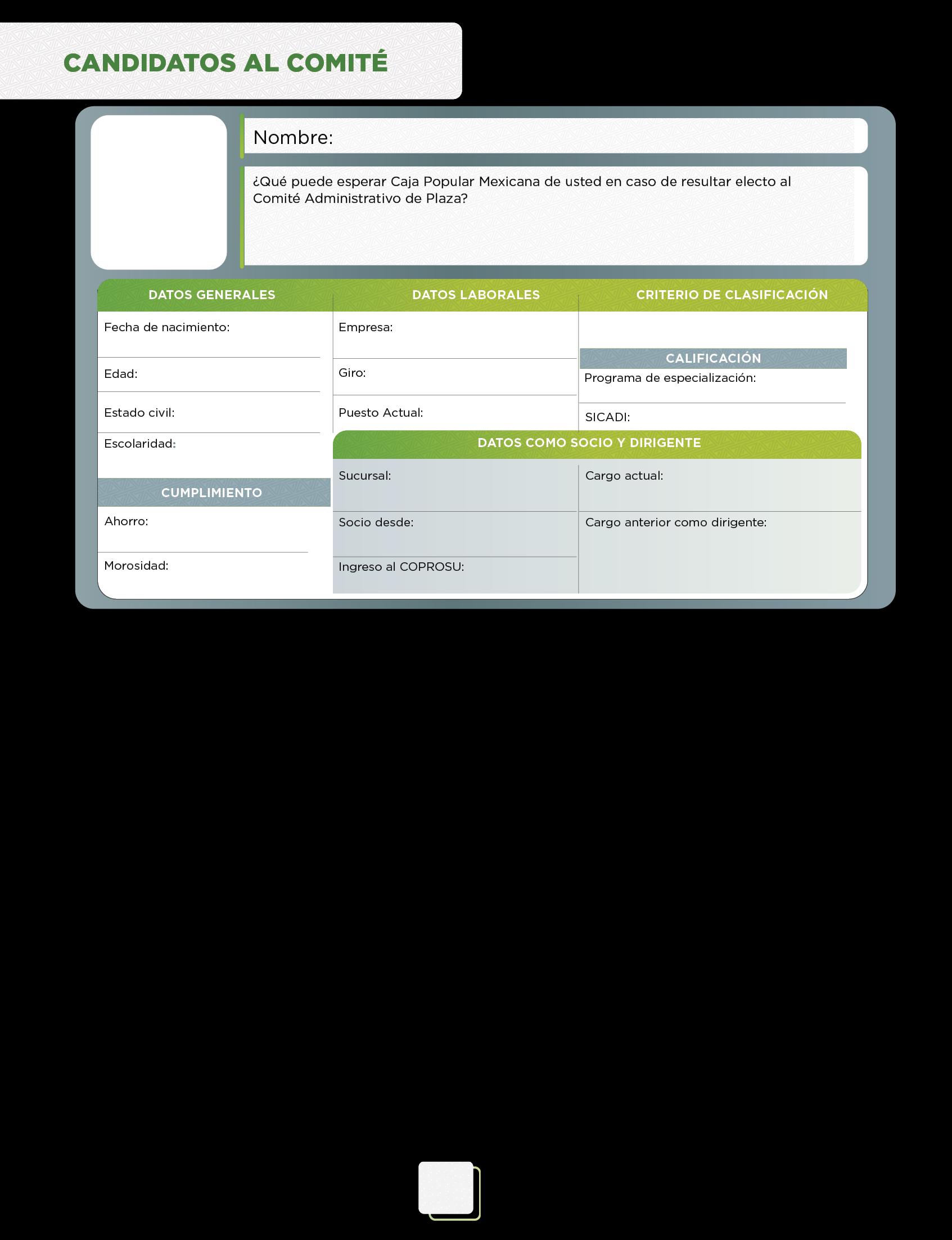 CANDIDATOS AL COMITÉ

Nombre:

¿Qué puede esperar Caja Popular Mexicana de usted en caso de resultar electo al Comité Administrativo de Plaza?

DATOS GENERALES

Fecha de nacimiento:

Edad:

Estado civil:

Escolaridad:

CUMPLIMIENTO

Ahorro:

Morosidad:

DATOS LABORALES

Empresa:

Giro:

Puesto Actual:

CRITERIO DE CLASIFICACIÓN

CALIFICACIÓN

Programa de especialización:

SICADI:

DATOS COMO SOCIO Y DIRIGENTE

Sucursal:

Socio desde:

Ingreso al COPROSU:

Cargo actual:

Cargo anterior como dirigente: